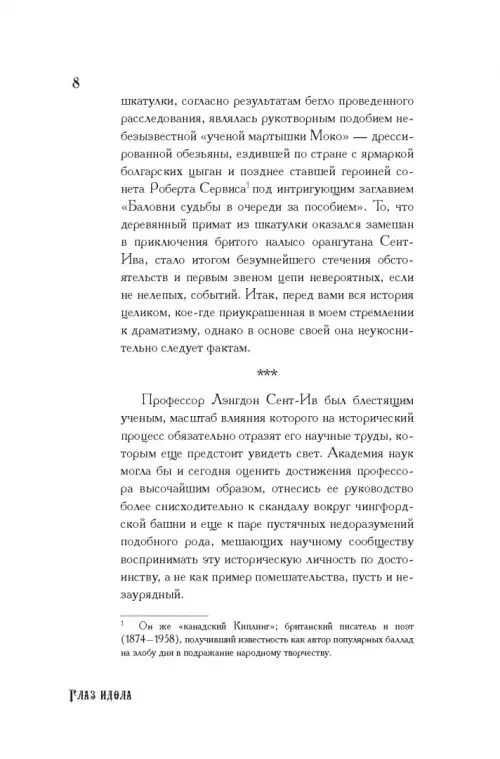 8

шкатулки, согласно результатам бегло проведенного расследования, являлась рукотворным подобием небезызвестной «ученой мартышки Моко» — дрессированной обезьяны, ездившей по стране с ярмаркой болгарских цыган и позднее ставшей героиней сонета Роберта Сервиса$^1$ под интригующим заглавием «Баловни судьбы в очереди за пособием». То, что деревянный примат из шкатулки оказался замешан в приключения бритого налысо орангутана Сент-Ива, стало итогом безумнейшего стечения обстоятельств и первым звеном цепи невероятных, если не нелепых, событий. Итак, перед вами вся история целиком, кое-где приукрашенная в моем стремлении к драматизму, однако в основе своей она неукоснительно следует фактам.

***

Профессор Лэнгдон Сент-Ив был блестящим ученым, масштаб влияния которого на исторический процесс обязательно отразят его научные труды, которым еще предстоит увидеть свет. Академия наук могла бы и сегодня оценить достижения профессора высочайшим образом, отнесись ее руководство более снисходительно к скандалу вокруг чингфордской башни и еще к паре пустячных недоразумений подобного рода, мешающих научному сообществу воспринимать эту историческую личность по достоинству, а не как пример помешательства, пусть и незаурядный.

$^1$ Он же «канадский Киплинг»; британский писатель и поэт (1874—1958), получивший известность как автор популярных баллад на злобу дня в подражание народному творчеству.

Глаз идола